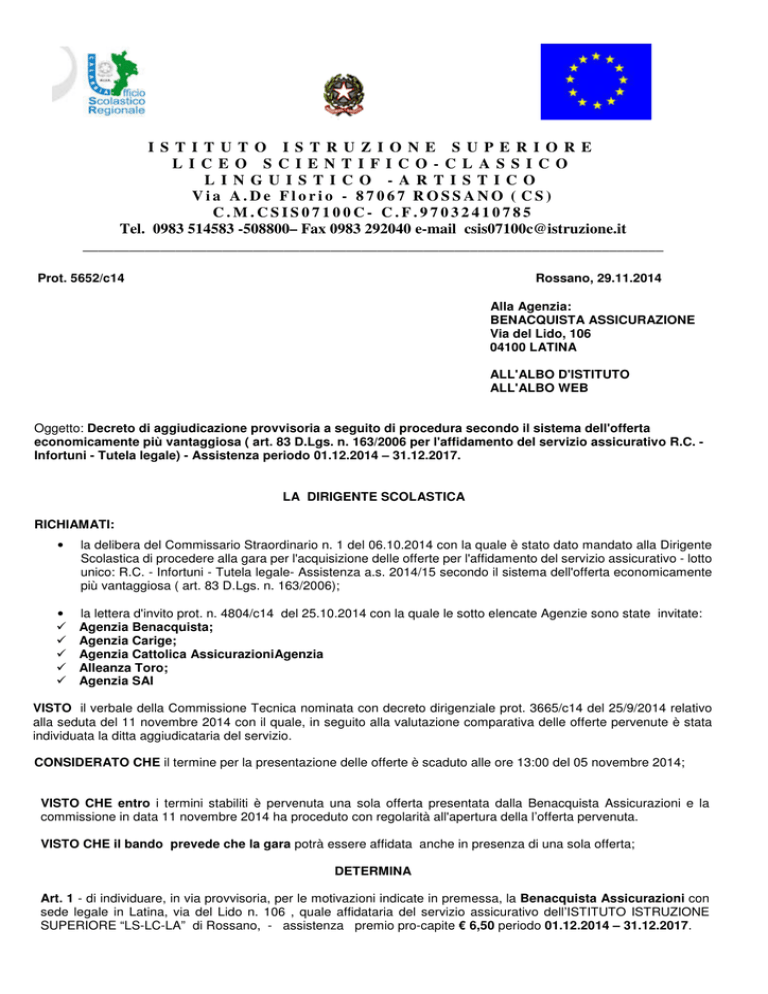 Ufficio Scolastico Regionale

ISTITUTO ISTRUZIONE SUPERIORE
LICEO SCIENTIFICO-CLASSICO
LINGUISTICO -ARTISTICO
Via A.De Florio - 87067 ROSSANO (CS)
C.M.CSIS07100C- C.F.97032410785
Tel. 0983 514583 -508800– Fax 0983 292040 e-mail csis07100c@istruzione.it

Prot. 5652/c14

Rossano, 29.11.2014

Alla Agenzia:
BENACQUISTA ASSICURAZIONE
Via del Lido, 106
04100 LATINA

ALL'ALBO D'ISTITUTO
ALL'ALBO WEB

Oggetto: Decreto di aggiudicazione provvisoria a seguito di procedura secondo il sistema dell'offerta economicamente più vantaggiosa ( art. 83 D.Lgs. n. 163/2006 per l'affidamento del servizio assicurativo R.C. - Infortuni - Tutela legale) - Assistenza periodo 01.12.2014 – 31.12.2017.

LA DIRIGENTE SCOLASTICA

RICHIAMATI:

• la delibera del Commissario Straordinario n. 1 del 06.10.2014 con la quale è stato dato mandato alla Dirigente Scolastica di procedere alla gara per l'acquisizione delle offerte per l'affidamento del servizio assicurativo - lotto unico: R.C. - Infortuni - Tutela legale- Assistenza a.s. 2014/15 secondo il sistema dell'offerta economicamente più vantaggiosa ( art. 83 D.Lgs. n. 163/2006);

• la lettera d'invito prot. n. 4804/c14 del 25.10.2014 con la quale le sotto elencate Agenzie sono state invitate:
✓ Agenzia Benacquista;
✓ Agenzia Carige;
✓ Agenzia Cattolica AssicurazioniAgenzia
✓ Alleanza Toro;
✓ Agenzia SAI

VISTO il verbale della Commissione Tecnica nominata con decreto dirigenziale prot. 3665/c14 del 25/9/2014 relativo alla seduta del 11 novembre 2014 con il quale, in seguito alla valutazione comparativa delle offerte pervenute è stata individuata la ditta aggiudicataria del servizio.

CONSIDERATO CHE il termine per la presentazione delle offerte è scaduto alle ore 13:00 del 05 novembre 2014;

VISTO CHE entro i termini stabiliti è pervenuta una sola offerta presentata dalla Benacquista Assicurazioni e la commissione in data 11 novembre 2014 ha proceduto con regolarità all'apertura della l'offerta pervenuta.

VISTO CHE il bando prevede che la gara potrà essere affidata anche in presenza di una sola offerta;

DETERMINA

Art. 1 - di individuare, in via provvisoria, per le motivazioni indicate in premessa, la Benacquista Assicurazioni con sede legale in Latina, via del Lido n. 106 , quale affidataria del servizio assicurativo dell'ISTITUTO ISTRUZIONE SUPERIORE "LS-LC-LA" di Rossano, - assistenza premio pro-capite € 6,50 periodo 01.12.2014 – 31.12.2017.